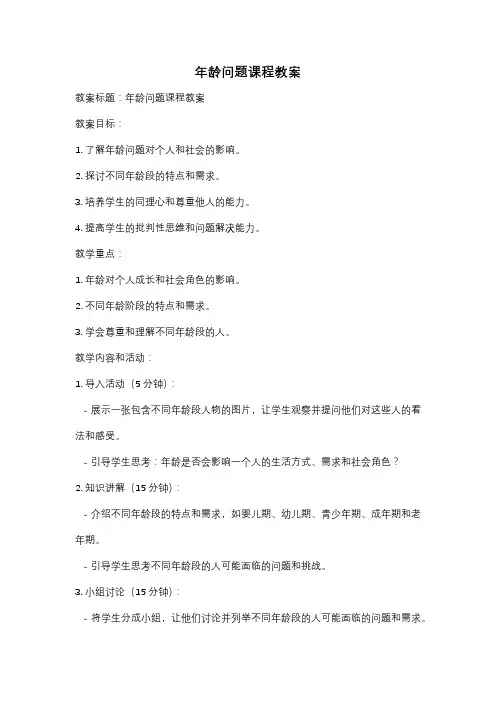 年龄问题课程教案

教案标题：年龄问题课程教案

教案目标：

1. 了解年龄问题对个人和社会的影响。

2. 探讨不同年龄段的特点和需求。

3. 培养学生的同理心和尊重他人的能力。

4. 提高学生的批判性思维和问题解决能力。

教学重点：

1. 年龄对个人成长和社会角色的影响。

2. 不同年龄阶段的特点和需求。

3. 学会尊重和理解不同年龄段的人。

教学内容和活动：

1. 导入活动（5 分钟）：

- 展示一张包含不同年龄段人物的图片，让学生观察并提问他们对这些人的看法和感受。

- 引导学生思考：年龄是否会影响一个人的生活方式、需求和社会角色？

2. 知识讲解（15 分钟）：

- 介绍不同年龄段的特点和需求，如婴儿期、幼儿期、青少年期、成年期和老年期。

- 引导学生思考不同年龄段的人可能面临的问题和挑战。

3. 小组讨论（15 分钟）：

- 将学生分成小组，让他们讨论并列举不同年龄段的人可能面临的问题和需求。